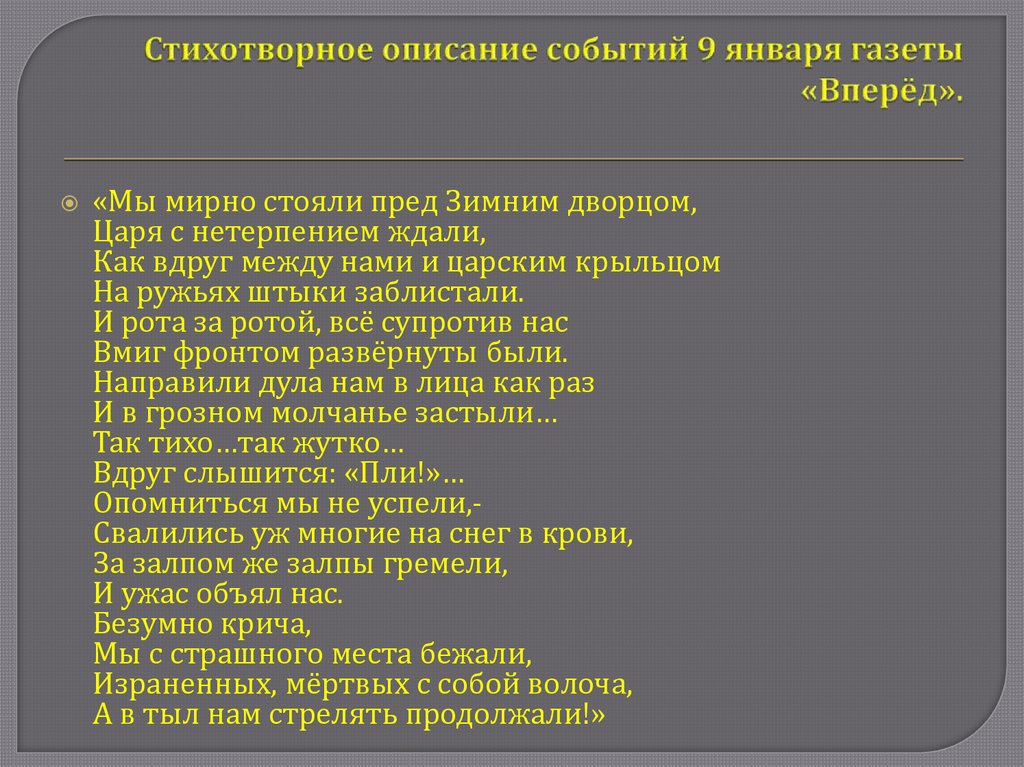 Стихотворное описание событий 9 января газеты «Вперёд».

«Мы мирно стояли пред Зимним дворцом,
Царя с нетерпением ждали,
Как вдруг между нами и царским крыльцом
На ружьях штыки заблистали.
И рота за ротой, всё супротив нас
Вмиг фронтом развёрнуты были.
Направили дула нам в лица как раз
И в грозном молчанье застыли…
Так тихо…так жутко…
Вдруг слышится: «Пли!»…
Опомниться мы не успели,-
Свалились уж многие на снег в крови,
За залпом же залпы гремели,
И ужас объял нас.
Безумно крича,
Мы с страшного места бежали,
Израненных, мёртвых с собой волоча,
А в тыл нам стрелять продолжали!»